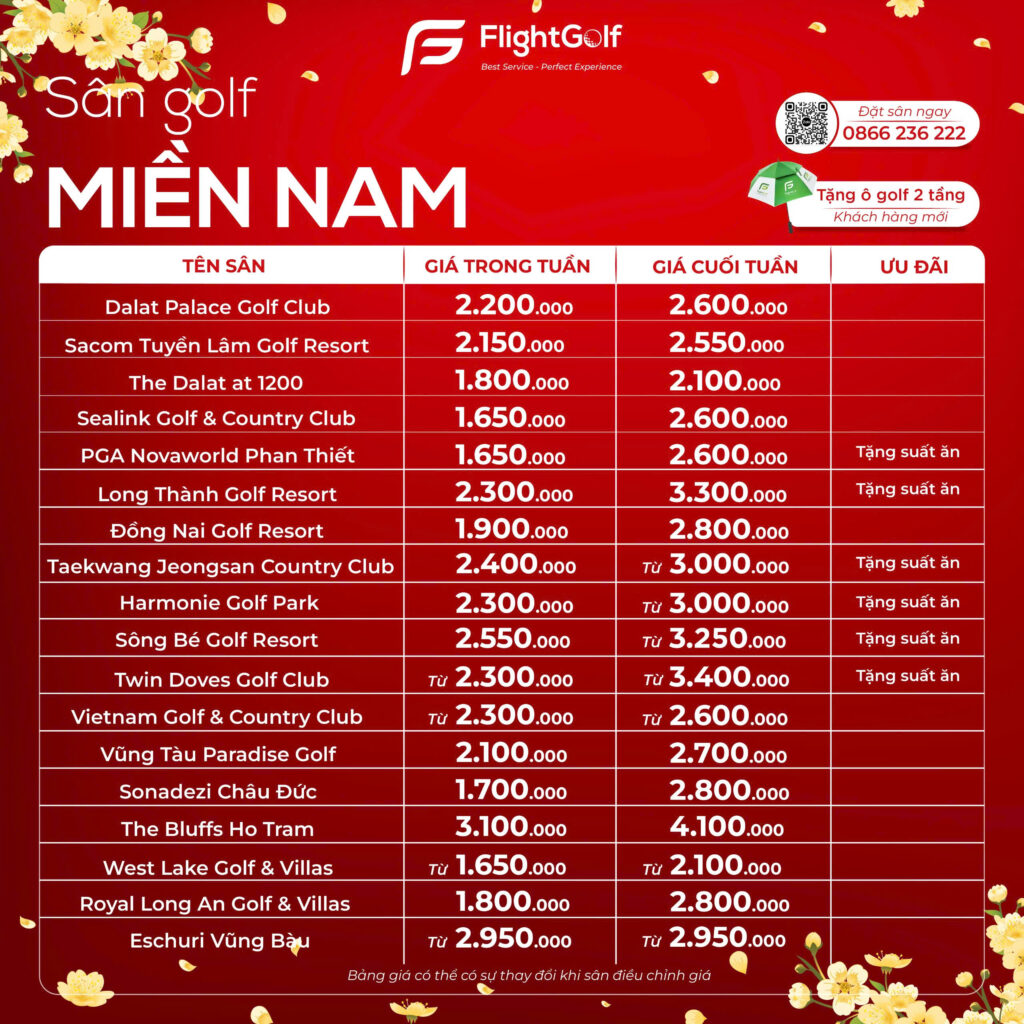 FlightGolf
Best Service - Perfect Experience

Sân golf
MIỀN NAM

Đặt sân ngay
0866 236 222

Tặng ô golf 2 tầng
Khách hàng mới

| TÊN SÂN | GIÁ TRONG TUẦN | GIÁ CUỐI TUẦN | ƯU ĐÃI |
|---|---|---|---|
| Dalat Palace Golf Club | 2.200.000 | 2.600.000 | |
| Sacom Tuyền Lâm Golf Resort | 2.150.000 | 2.550.000 | |
| The Dalat at 1200 | 1.800.000 | 2.100.000 | |
| Sealink Golf & Country Club | 1.650.000 | 2.600.000 | |
| PGA Novaworld Phan Thiết | 1.650.000 | 2.600.000 | Tặng suất ăn |
| Long Thành Golf Resort | 2.300.000 | 3.300.000 | Tặng suất ăn |
| Đồng Nai Golf Resort | 1.900.000 | 2.800.000 | |
| Taekwang Jeongsan Country Club | 2.400.000 | Từ 3.000.000 | Tặng suất ăn |
| Harmonie Golf Park | 2.300.000 | Từ 3.000.000 | Tặng suất ăn |
| Sông Bé Golf Resort | 2.550.000 | Từ 3.250.000 | Tặng suất ăn |
| Twin Doves Golf Club | Từ 2.300.000 | Từ 3.400.000 | Tặng suất ăn |
| Vietnam Golf & Country Club | Từ 2.300.000 | Từ 2.600.000 | |
| Vũng Tàu Paradise Golf | 2.100.000 | 2.700.000 | |
| Sonadezi Châu Đức | 1.700.000 | 2.800.000 | |
| The Bluffs Ho Tram | 3.100.000 | 4.100.000 | |
| West Lake Golf & Villas | Từ 1.650.000 | Từ 2.100.000 | |
| Royal Long An Golf & Villas | 1.800.000 | 2.800.000 | |
| Eschuri Vũng Bàu | Từ 2.950.000 | Từ 2.950.000 | |

Bảng giá có thể có sự thay đổi khi sân điều chỉnh giá